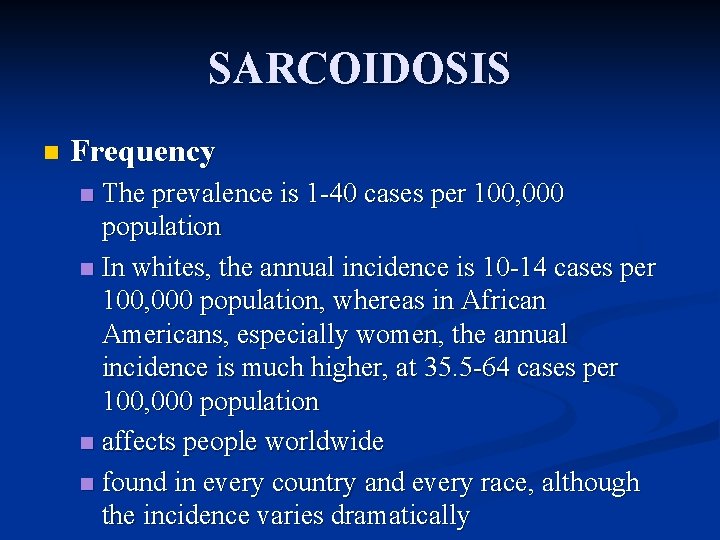 SARCOIDOSIS

Frequency

The prevalence is 1-40 cases per 100,000 population

In whites, the annual incidence is 10-14 cases per 100,000 population, whereas in African Americans, especially women, the annual incidence is much higher, at 35.5-64 cases per 100,000 population

affects people worldwide

found in every country and every race, although the incidence varies dramatically